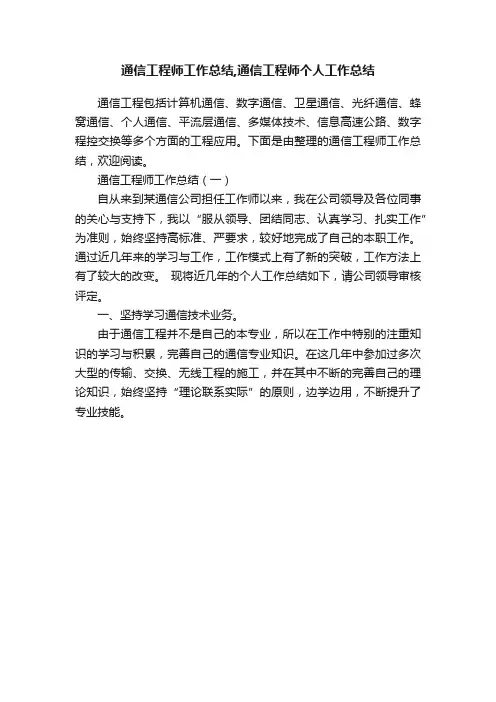 通信工程师工作总结,通信工程师个人工作总结

通信工程包括计算机通信、数字通信、卫星通信、光纤通信、蜂窝通信、个人通信、平流层通信、多媒体技术、信息高速公路、数字程控交换等多个方面的工程应用。下面是由整理的通信工程师工作总结，欢迎阅读。

通信工程师工作总结（一）

自从来到某通信公司担任工作师以来，我在公司领导及各位同事的关心与支持下，我以“服从领导、团结同志、认真学习、扎实工作”为准则，始终坚持高标准、严要求，较好地完成了自己的本职工作。通过近几年来的学习与工作，工作模式上有了新的突破，工作方法上有了较大的改变。 现将近几年的个人工作总结如下，请公司领导审核评定。

一、坚持学习通信技术业务。

由于通信工程并不是自己的本专业，所以在工作中特别的注重知识的学习与积累，完善自己的通信专业知识。在这几年中参加过多次大型的传输、交换、无线工程的施工，并在其中不断的完善自己的理论知识，始终坚持“理论联系实际”的原则，边学边用，不断提升了专业技能。